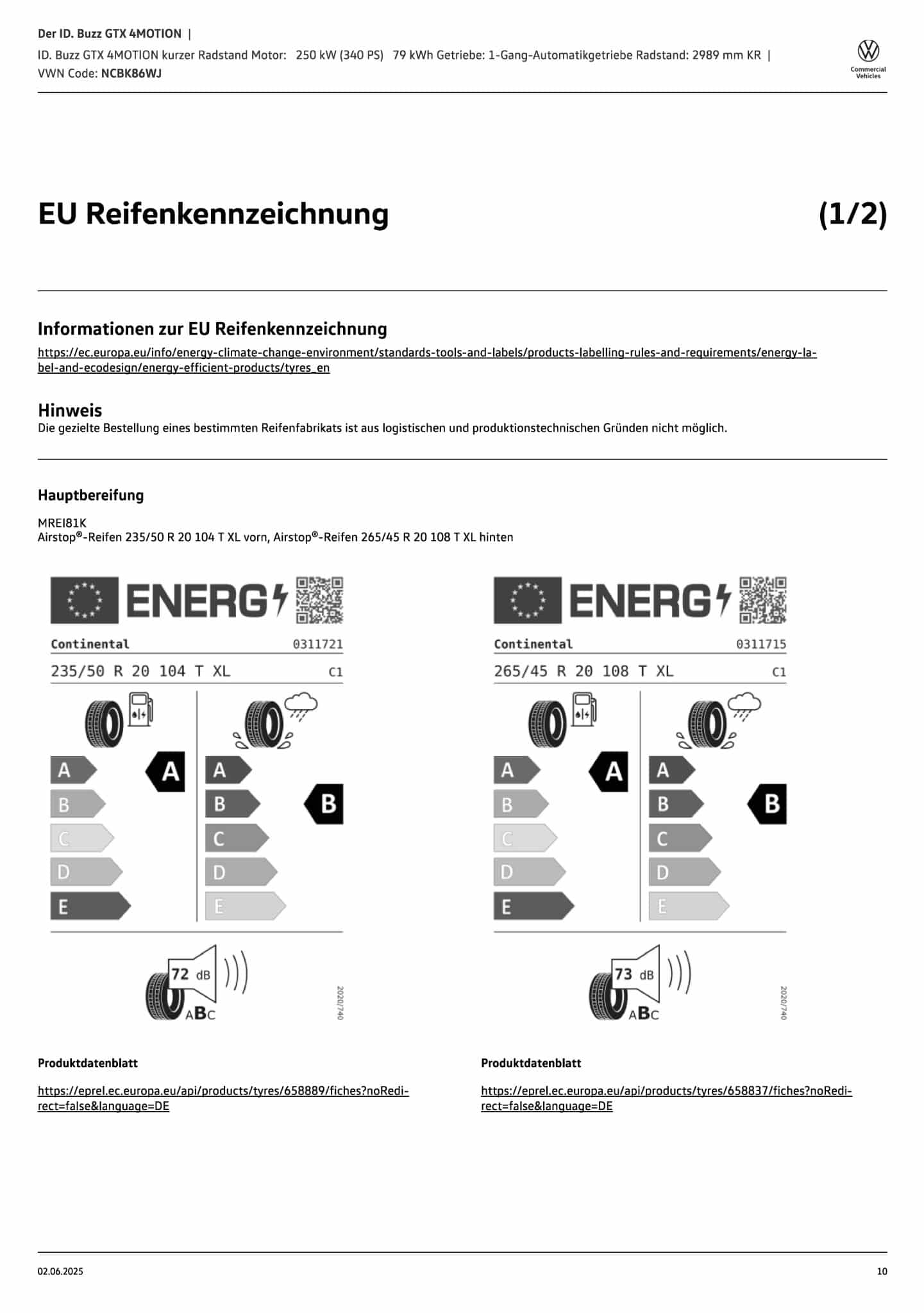 Der ID. Buzz GTX 4MOTION |
ID. Buzz GTX 4MOTION kurzer Radstand Motor: 250 kW (340 PS) 79 kWh Getriebe: 1-Gang-Automatikgetriebe Radstand: 2989 mm KR |
VWN Code: NCBK86WJ

Commercial Vehicles

EU Reifenkennzeichnung (1/2)

Informationen zur EU Reifenkennzeichnung
https://ec.europa.eu/info/energy-climate-change-environment/standards-tools-and-labels/products-labelling-rules-and-requirements/energy-label-and-ecodesign/energy-efficient-products/tyres_en

Hinweis
Die gezielte Bestellung eines bestimmten Reifenfabrikats ist aus logistischen und produktionstechnischen Gründen nicht möglich.

Hauptbereifung

MREI81K
Airstop®-Reifen 235/50 R 20 104 T XL vorn, Airstop®-Reifen 265/45 R 20 108 T XL hinten

ENERG
Continental 0311721
235/50 R 20 104 T XL C1
A B C D E A
A B C D E B
72 dB
ABC
2020/740

Produktdatenblatt
https://eprel.ec.europa.eu/api/products/tyres/658889/fiches?noRedirect=false&language=DE

ENERG
Continental 0311715
265/45 R 20 108 T XL C1
A B C D E A
A B C D E B
73 dB
ABC
2020/740

Produktdatenblatt
https://eprel.ec.europa.eu/api/products/tyres/658837/fiches?noRedirect=false&language=DE

02.06.2025 10